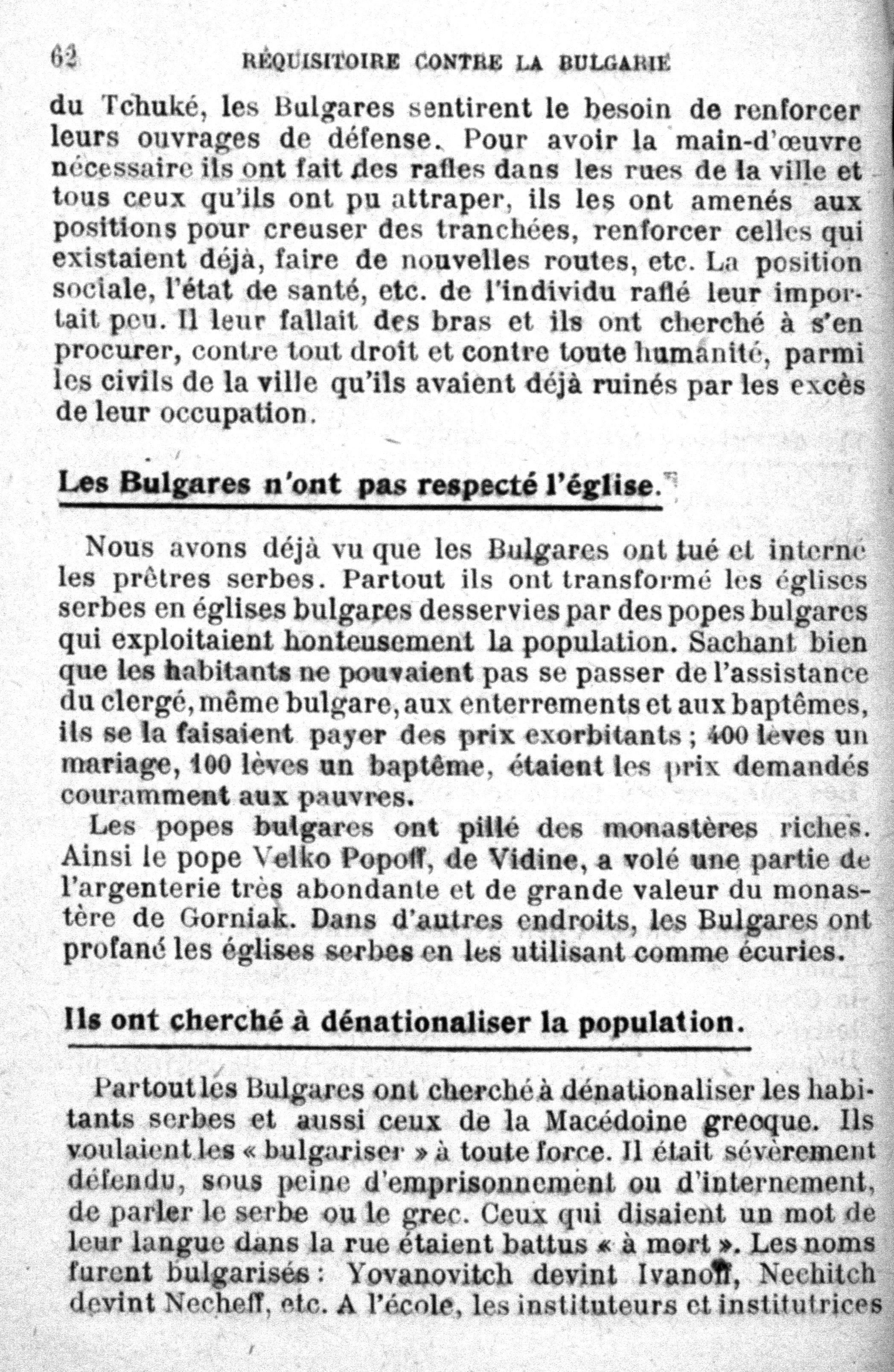 62 RÉQUISITOIRE CONTRE LA BULGARIE

du Tchuké, les Bulgares sentirent le besoin de renforcer leurs ouvrages de défense. Pour avoir la main-d'œuvre nécessaire ils ont fait des rafles dans les rues de la ville et tous ceux qu'ils ont pu attraper, ils les ont amenés aux positions pour creuser des tranchées, renforcer celles qui existaient déjà, faire de nouvelles routes, etc. La position sociale, l'état de santé, etc. de l'individu raflé leur importait peu. Il leur fallait des bras et ils ont cherché à s'en procurer, contre tout droit et contre toute humanité, parmi les civils de la ville qu'ils avaient déjà ruinés par les excès de leur occupation.

Les Bulgares n'ont pas respecté l'église.

Nous avons déjà vu que les Bulgares ont tué et interné les prêtres serbes. Partout ils ont transformé les églises serbes en églises bulgares desservies par des popes bulgares qui exploitaient honteusement la population. Sachant bien que les habitants ne pouvaient pas se passer de l'assistance du clergé, même bulgare, aux enterrements et aux baptêmes, ils se la faisaient payer des prix exorbitants ; 400 lèves un mariage, 100 lèves un baptême, étaient les prix demandés couramment aux pauvres.

Les popes bulgares ont pillé des monastères riches. Ainsi le pope Velko Popoff, de Vidine, a volé une partie de l'argenterie très abondante et de grande valeur du monastère de Gorniak. Dans d'autres endroits, les Bulgares ont profané les églises serbes en les utilisant comme écuries.

Ils ont cherché à dénationaliser la population.

Partout les Bulgares ont cherché à dénationaliser les habitants serbes et aussi ceux de la Macédoine grecque. Ils voulaient les « bulgariser » à toute force. Il était sévèrement défendu, sous peine d'emprisonnement ou d'internement, de parler le serbe ou le grec. Ceux qui disaient un mot de leur langue dans la rue étaient battus « à mort ». Les noms furent bulgarisés : Yovanovitch devint Ivanoff, Nechitch devint Necheff, etc. A l'école, les instituteurs et institutrices